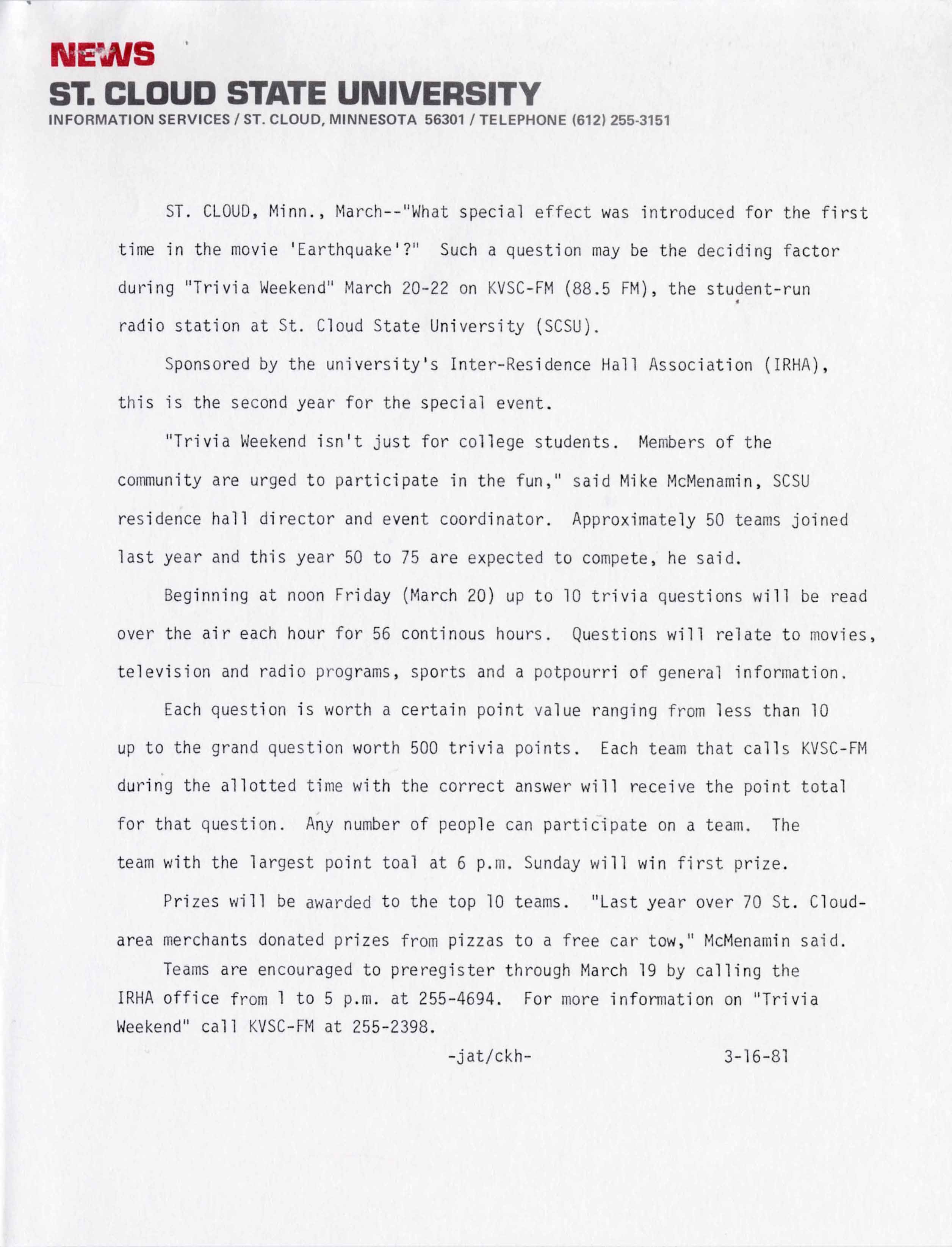 NEWS
ST. CLOUD STATE UNIVERSITY
INFORMATION SERVICES / ST. CLOUD, MINNESOTA 56301 / TELEPHONE (612) 255-3151

ST. CLOUD, Minn., March--"What special effect was introduced for the first time in the movie 'Earthquake'?" Such a question may be the deciding factor during "Trivia Weekend" March 20-22 on KVSC-FM (88.5 FM), the student-run radio station at St. Cloud State University (SCSU).

Sponsored by the university's Inter-Residence Hall Association (IRHA), this is the second year for the special event.

"Trivia Weekend isn't just for college students. Members of the community are urged to participate in the fun," said Mike McMenamin, SCSU residence hall director and event coordinator. Approximately 50 teams joined last year and this year 50 to 75 are expected to compete, he said.

Beginning at noon Friday (March 20) up to 10 trivia questions will be read over the air each hour for 56 continous hours. Questions will relate to movies, television and radio programs, sports and a potpourri of general information.

Each question is worth a certain point value ranging from less than 10 up to the grand question worth 500 trivia points. Each team that calls KVSC-FM during the allotted time with the correct answer will receive the point total for that question. Any number of people can participate on a team. The team with the largest point toal at 6 p.m. Sunday will win first prize.

Prizes will be awarded to the top 10 teams. "Last year over 70 St. Cloud-area merchants donated prizes from pizzas to a free car tow," McMenamin said.

Teams are encouraged to preregister through March 19 by calling the IRHA office from 1 to 5 p.m. at 255-4694. For more information on "Trivia Weekend" call KVSC-FM at 255-2398.

-jat/ckh- 3-16-81